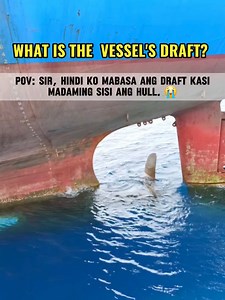 WHAT IS THE VESSEL'S DRAFT?

POV: SIR, HINDI KO MABASA ANG DRAFT KASI MADAMING SISI ANG HULL. 😭